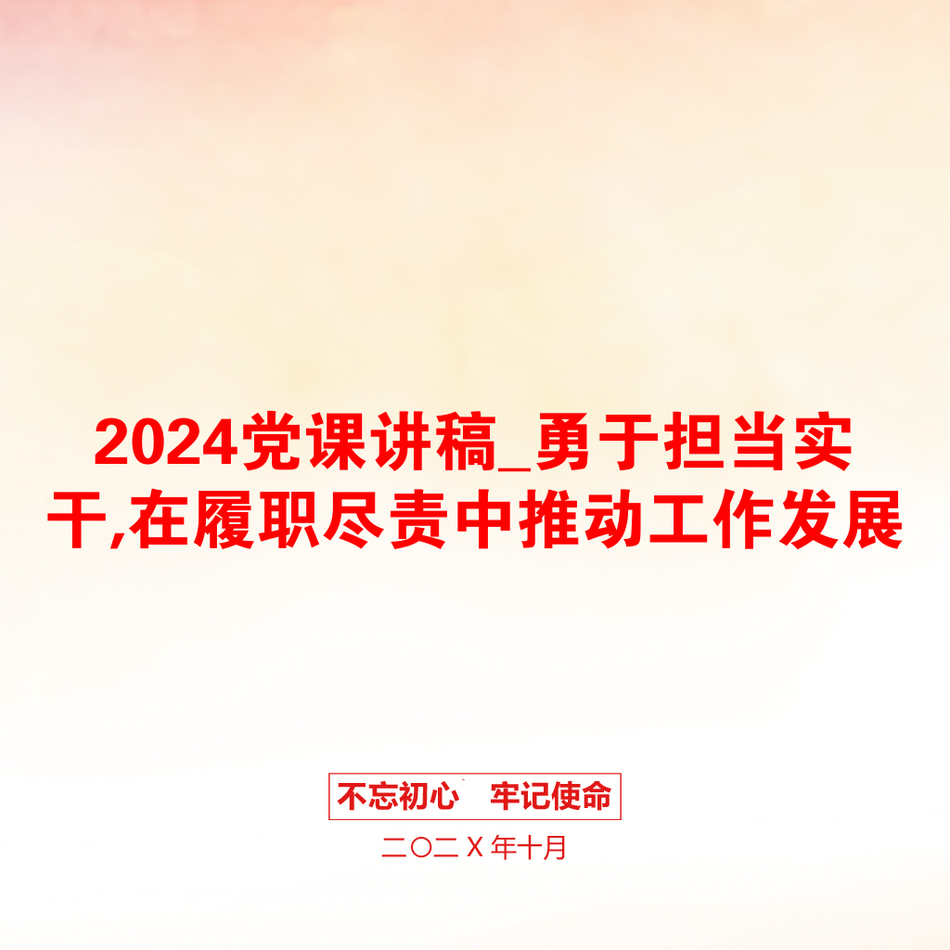 2024党课讲稿_勇于担当实干,在履职尽责中推动工作发展

不忘初心　牢记使命

二〇二Ｘ年十月